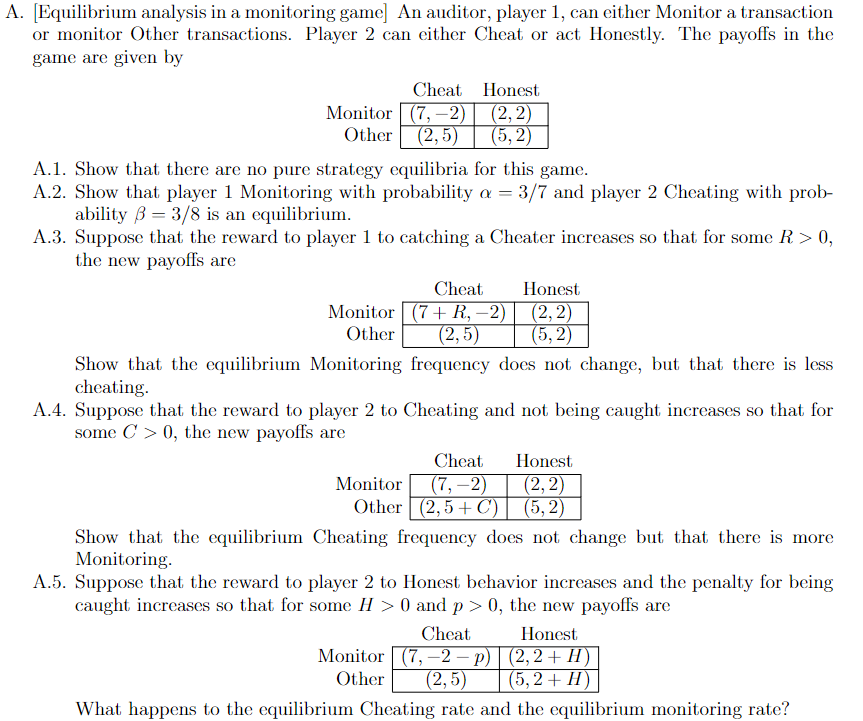 A. [Equilibrium analysis in a monitoring game] An auditor, player 1, can either Monitor a transaction or monitor Other transactions. Player 2 can either Cheat or act Honestly. The payoffs in the game are given by

| | Cheat | Honest |
|---|---|---|
| Monitor | $(7, -2)$ | $(2, 2)$ |
| Other | $(2, 5)$ | $(5, 2)$ |

A.1. Show that there are no pure strategy equilibria for this game.
A.2. Show that player 1 Monitoring with probability $\alpha = 3/7$ and player 2 Cheating with probability $\beta = 3/8$ is an equilibrium.
A.3. Suppose that the reward to player 1 to catching a Cheater increases so that for some $R > 0$, the new payoffs are

| | Cheat | Honest |
|---|---|---|
| Monitor | $(7 + R, -2)$ | $(2, 2)$ |
| Other | $(2, 5)$ | $(5, 2)$ |

Show that the equilibrium Monitoring frequency does not change, but that there is less cheating.
A.4. Suppose that the reward to player 2 to Cheating and not being caught increases so that for some $C > 0$, the new payoffs are

| | Cheat | Honest |
|---|---|---|
| Monitor | $(7, -2)$ | $(2, 2)$ |
| Other | $(2, 5 + C)$ | $(5, 2)$ |

Show that the equilibrium Cheating frequency does not change but that there is more Monitoring.
A.5. Suppose that the reward to player 2 to Honest behavior increases and the penalty for being caught increases so that for some $H > 0$ and $p > 0$, the new payoffs are

| | Cheat | Honest |
|---|---|---|
| Monitor | $(7, -2 - p)$ | $(2, 2 + H)$ |
| Other | $(2, 5)$ | $(5, 2 + H)$ |

What happens to the equilibrium Cheating rate and the equilibrium monitoring rate?